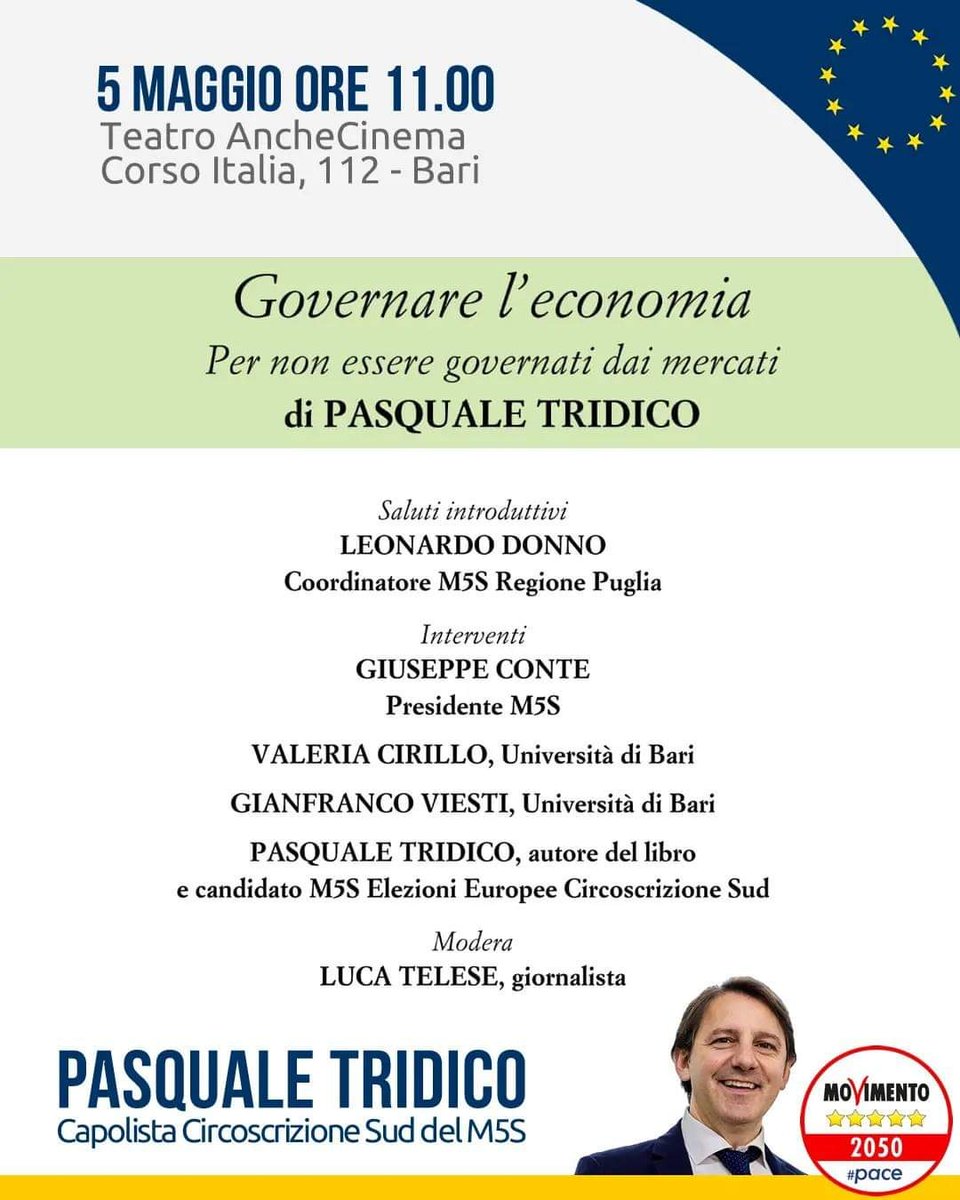 5 MAGGIO ORE 11.00
Teatro AncheCinema
Corso Italia, 112 - Bari

Governare l'economia
Per non essere governati dai mercati
di PASQUALE TRIDICO

Saluti introduttivi
LEONARDO DONNO
Coordinatore M5S Regione Puglia

Interventi
GIUSEPPE CONTE
Presidente M5S

VALERIA CIRILLO, Università di Bari

GIANFRANCO VIESTI, Università di Bari

PASQUALE TRIDICO, autore del libro e candidato M5S Elezioni Europee Circoscrizione Sud

Modera
LUCA TELESE, giornalista

PASQUALE TRIDICO
Capolista Circoscrizione Sud del M5S

MOVIMENTO
2050
#pace